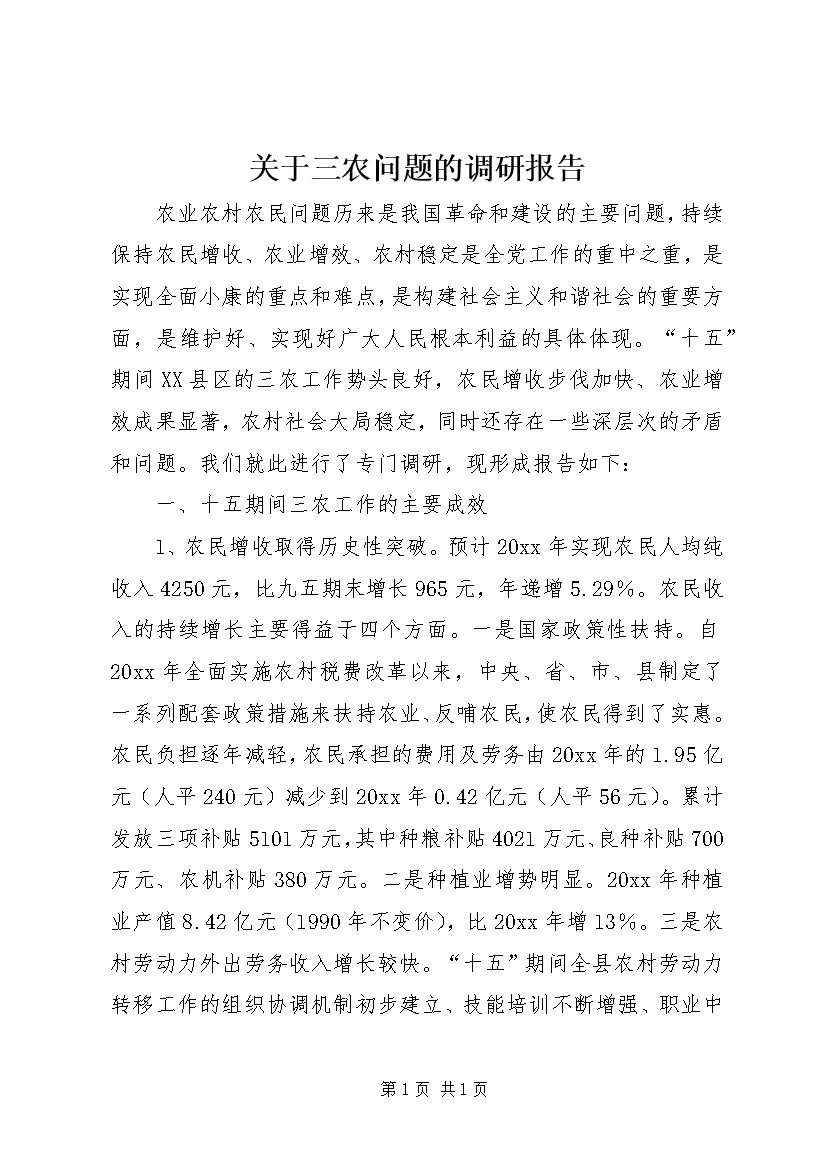 关于三农问题的调研报告

农业农村农民问题历来是我国革命和建设的主要问题，持续保持农民增收、农业增效、农村稳定是全党工作的重中之重，是实现全面小康的重点和难点，是构建社会主义和谐社会的重要方面，是维护好、实现好广大人民根本利益的具体体现。“十五”期间XX县区的三农工作势头良好，农民增收步伐加快、农业增效成果显著，农村社会大局稳定，同时还存在一些深层次的矛盾和问题。我们就此进行了专门调研，现形成报告如下：

一、十五期间三农工作的主要成效

1、农民增收取得历史性突破。预计20xx年实现农民人均纯收入4250元，比九五期末增长965元，年递增5.29%。农民收入的持续增长主要得益于四个方面。一是国家政策性扶持。自20xx年全面实施农村税费改革以来，中央、省、市、县制定了一系列配套政策措施来扶持农业、反哺农民，使农民得到了实惠。农民负担逐年减轻，农民承担的费用及劳务由20xx年的1.95亿元（人平240元）减少到20xx年0.42亿元（人平56元）。累计发放三项补贴5101万元，其中种粮补贴4021万元、良种补贴700万元、农机补贴380万元。二是种植业增势明显。20xx年种植业产值8.42亿元（1990年不变价），比20xx年增13%。三是农村劳动力外出劳务收入增长较快。“十五”期间全县农村劳动力转移工作的组织协调机制初步建立、技能培训不断增强、职业中

第1页 共1页